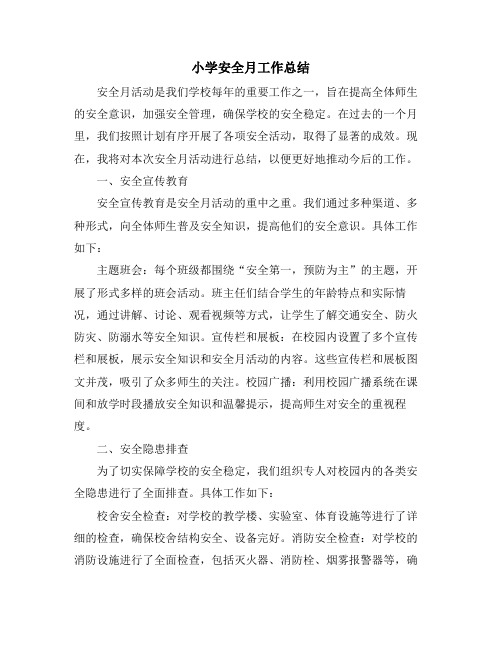 小学安全月工作总结

安全月活动是我们学校每年的重要工作之一，旨在提高全体师生的安全意识，加强安全管理，确保学校的安全稳定。在过去的一个月里，我们按照计划有序开展了各项安全活动，取得了显著的成效。现在，我将对本次安全月活动进行总结，以便更好地推动今后的工作。

一、安全宣传教育

安全宣传教育是安全月活动的重中之重。我们通过多种渠道、多种形式，向全体师生普及安全知识，提高他们的安全意识。具体工作如下：

主题班会：每个班级都围绕“安全第一，预防为主”的主题，开展了形式多样的班会活动。班主任们结合学生的年龄特点和实际情况，通过讲解、讨论、观看视频等方式，让学生了解交通安全、防火防灾、防溺水等安全知识。宣传栏和展板：在校园内设置了多个宣传栏和展板，展示安全知识和安全月活动的内容。这些宣传栏和展板图文并茂，吸引了众多师生的关注。校园广播：利用校园广播系统在课间和放学时段播放安全知识和温馨提示，提高师生对安全的重视程度。

二、安全隐患排查

为了切实保障学校的安全稳定，我们组织专人对校园内的各类安全隐患进行了全面排查。具体工作如下：

校舍安全检查：对学校的教学楼、实验室、体育设施等进行了详细的检查，确保校舍结构安全、设备完好。消防安全检查：对学校的消防设施进行了全面检查，包括灭火器、消防栓、烟雾报警器等，确